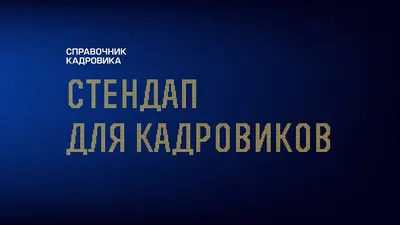 СПРАВОЧНИК
КАДРОВИКА

СТЕНДАП
ДЛЯ КАДРОВИКОВ